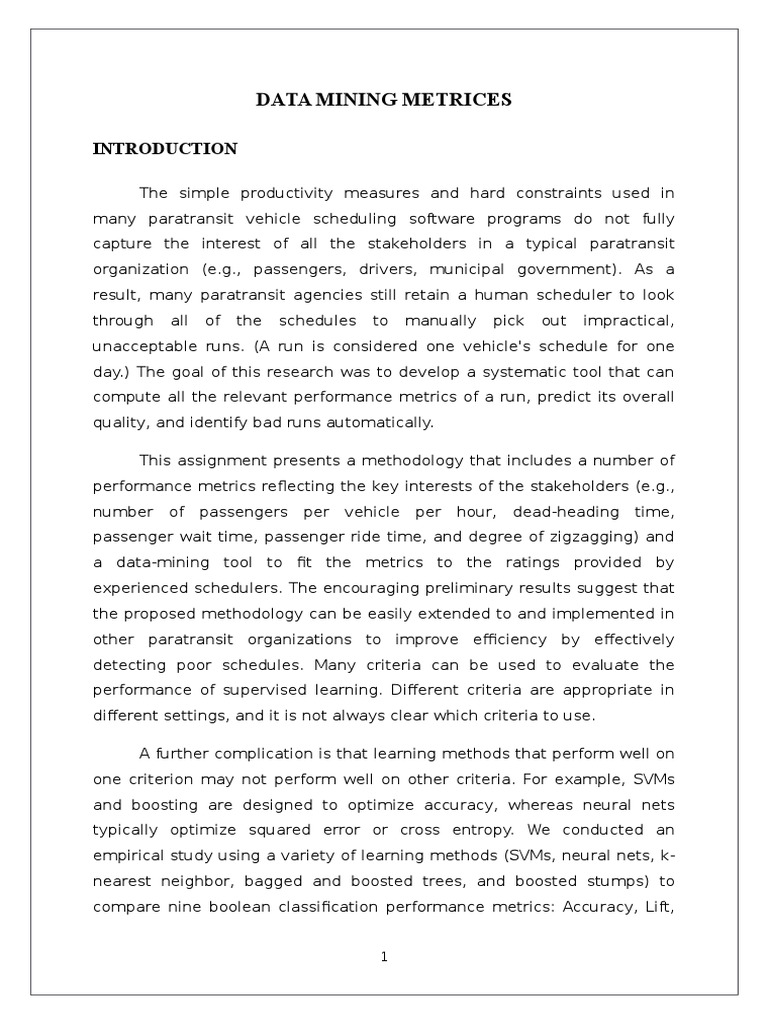 DATA MINING METRICES

INTRODUCTION

The simple productivity measures and hard constraints used in many paratransit vehicle scheduling software programs do not fully capture the interest of all the stakeholders in a typical paratransit organization (e.g., passengers, drivers, municipal government). As a result, many paratransit agencies still retain a human scheduler to look through all of the schedules to manually pick out impractical, unacceptable runs. (A run is considered one vehicle's schedule for one day.) The goal of this research was to develop a systematic tool that can compute all the relevant performance metrics of a run, predict its overall quality, and identify bad runs automatically.

This assignment presents a methodology that includes a number of performance metrics reflecting the key interests of the stakeholders (e.g., number of passengers per vehicle per hour, dead-heading time, passenger wait time, passenger ride time, and degree of zigzagging) and a data-mining tool to fit the metrics to the ratings provided by experienced schedulers. The encouraging preliminary results suggest that the proposed methodology can be easily extended to and implemented in other paratransit organizations to improve efficiency by effectively detecting poor schedules. Many criteria can be used to evaluate the performance of supervised learning. Different criteria are appropriate in different settings, and it is not always clear which criteria to use.

A further complication is that learning methods that perform well on one criterion may not perform well on other criteria. For example, SVMs and boosting are designed to optimize accuracy, whereas neural nets typically optimize squared error or cross entropy. We conducted an empirical study using a variety of learning methods (SVMs, neural nets, k-nearest neighbor, bagged and boosted trees, and boosted stumps) to compare nine boolean classification performance metrics: Accuracy, Lift,

1